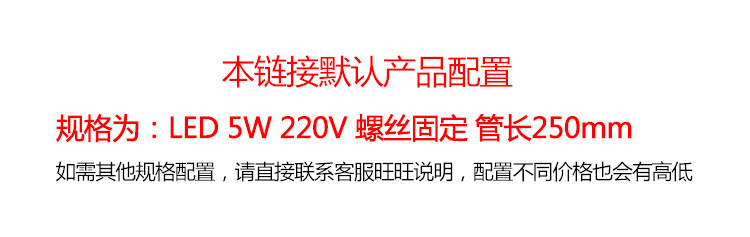 本链接默认产品配置

规格为：LED 5W 220V 螺丝固定 管长250mm

如需其他规格配置，请直接联系客服旺旺说明，配置不同价格也会有高低